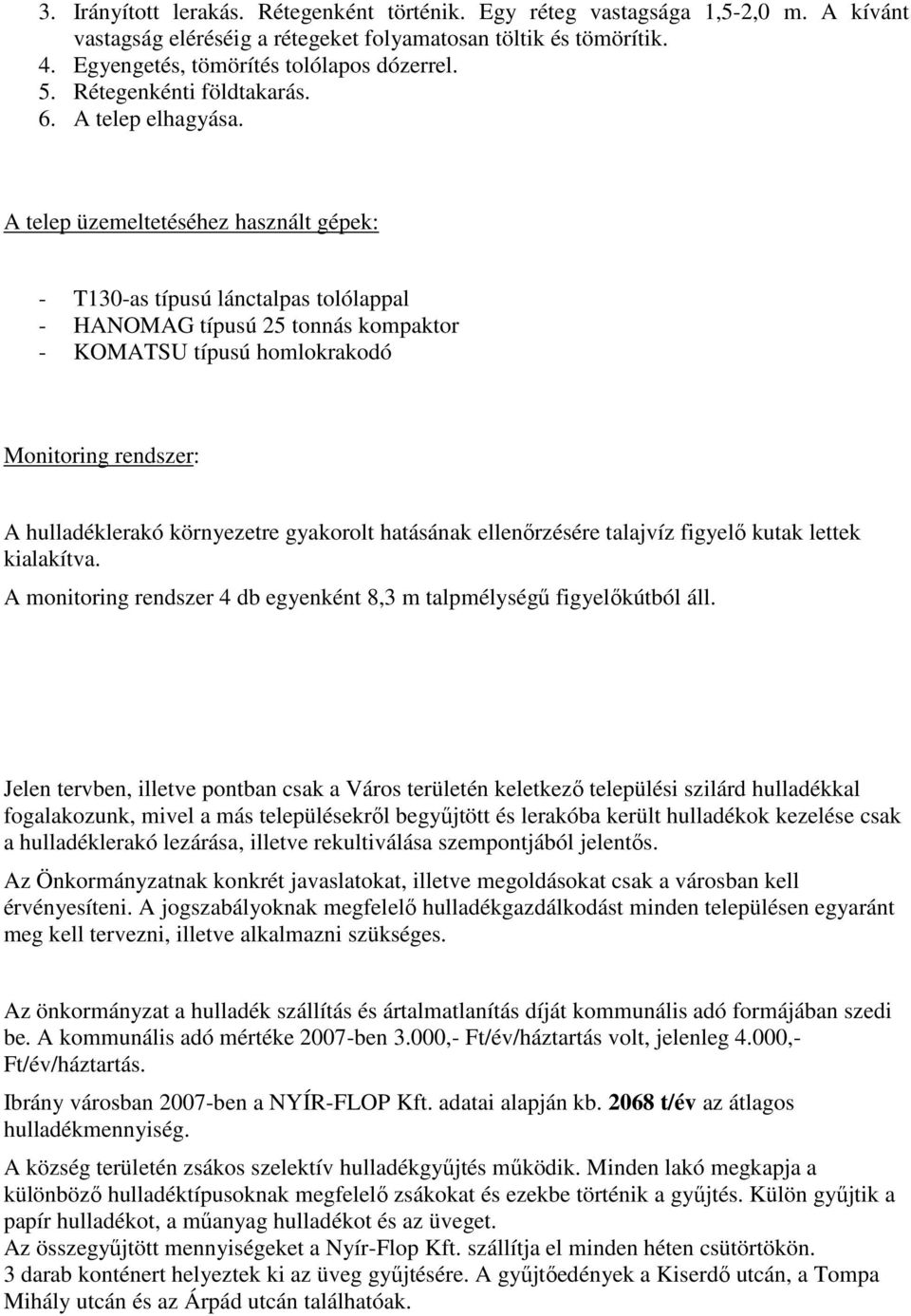 3. Irányított lerakás. Rétegenként történik. Egy réteg vastagsága 1,5-2,0 m. A kívánt vastagság eléréséig a rétegeket folyamatosan töltik és tömörítik.
4. Egyengetés, tömörítés tolólapos dózerrel.
5. Rétegenkénti földtakarás.
6. A telep elhagyása.

A telep üzemeltetéséhez használt gépek:

- T130-as típusú lánctalpas tolólappal
- HANOMAG típusú 25 tonnás kompaktor
- KOMATSU típusú homlokrakodó

Monitoring rendszer:

A hulladéklerakó környezetre gyakorolt hatásának ellenőrzésére talajvíz figyelő kutak lettek kialakítva.

A monitoring rendszer 4 db egyenként 8,3 m talpmélységű figyelőkútból áll.

Jelen tervben, illetve pontban csak a Város területén keletkező települési szilárd hulladékkal fogalakozunk, mivel a más településekről begyűjtött és lerakóba került hulladékok kezelése csak a hulladéklerakó lezárása, illetve rekultiválása szempontjából jelentős.

Az Önkormányzatnak konkrét javaslatokat, illetve megoldásokat csak a városban kell érvényesíteni. A jogszabályoknak megfelelő hulladékgazdálkodást minden településen egyaránt meg kell tervezni, illetve alkalmazni szükséges.

Az önkormányzat a hulladék szállítás és ártalmatlanítás díját kommunális adó formájában szedi be. A kommunális adó mértéke 2007-ben 3.000,- Ft/év/háztartás volt, jelenleg 4.000,- Ft/év/háztartás.

Ibrány városban 2007-ben a NYÍR-FLOP Kft. adatai alapján kb. 2068 t/év az átlagos hulladékmennyiség.

A község területén zsákos szelektív hulladékgyűjtés működik. Minden lakó megkapja a különböző hulladéktípusoknak megfelelő zsákokat és ezekbe történik a gyűjtés. Külön gyűjtik a papír hulladékot, a műanyag hulladékot és az üveget.
Az összegyűjtött mennyiségeket a Nyír-Flop Kft. szállítja el minden héten csütörtökön.
3 darab konténert helyeztek ki az üveg gyűjtésére. A gyűjtőedények a Kiserdő utcán, a Tompa Mihály utcán és az Árpád utcán találhatóak.